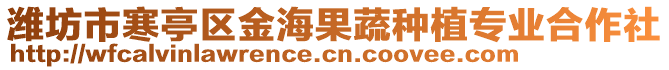 潍坊市寒亭区金海果蔬种植专业合作社
http://wfcalvinlawrence.cn.coovee.com